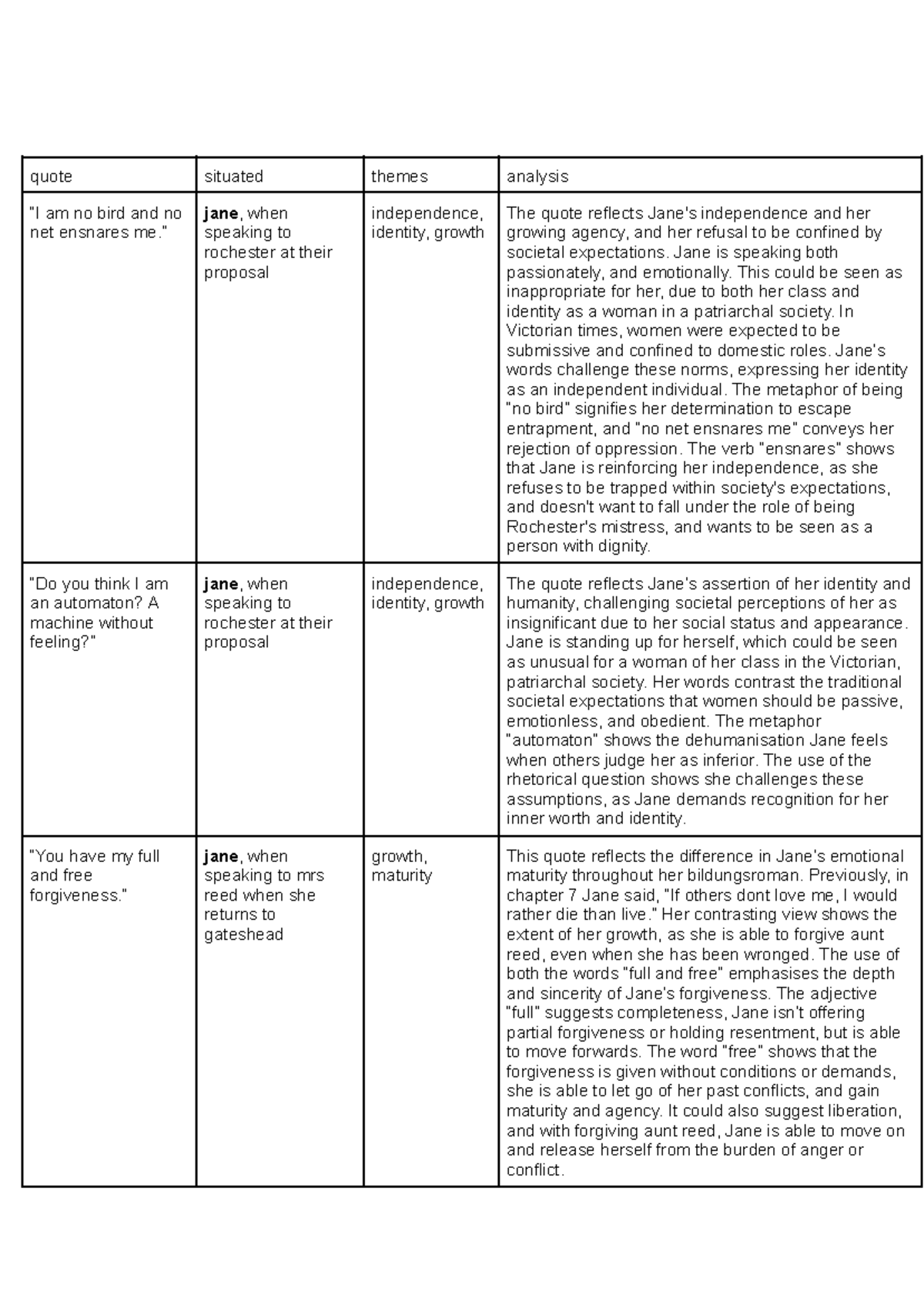 | quote | situated | themes | analysis |
|---|---|---|---|
| "I am no bird and no net ensnares me." | jane, when speaking to rochester at their proposal | independence, identity, growth | The quote reflects Jane's independence and her growing agency, and her refusal to be confined by societal expectations. Jane is speaking both passionately, and emotionally. This could be seen as inappropriate for her, due to both her class and identity as a woman in a patriarchal society. In Victorian times, women were expected to be submissive and confined to domestic roles. Jane's words challenge these norms, expressing her identity as an independent individual. The metaphor of being "no bird" signifies her determination to escape entrapment, and "no net ensnares me" conveys her rejection of oppression. The verb "ensnares" shows that Jane is reinforcing her independence, as she refuses to be trapped within society's expectations, and doesn't want to fall under the role of being Rochester's mistress, and wants to be seen as a person with dignity. |
| "Do you think I am an automaton? A machine without feeling?" | jane, when speaking to rochester at their proposal | independence, identity, growth | The quote reflects Jane's assertion of her identity and humanity, challenging societal perceptions of her as insignificant due to her social status and appearance. Jane is standing up for herself, which could be seen as unusual for a woman of her class in the Victorian, patriarchal society. Her words contrast the traditional societal expectations that women should be passive, emotionless, and obedient. The metaphor "automaton" shows the dehumanisation Jane feels when others judge her as inferior. The use of the rhetorical question shows she challenges these assumptions, as Jane demands recognition for her inner worth and identity. |
| "You have my full and free forgiveness." | jane, when speaking to mrs reed when she returns to gateshead | growth, maturity | This quote reflects the difference in Jane's emotional maturity throughout her bildungsroman. Previously, in chapter 7 Jane said, "If others dont love me, I would rather die than live." Her contrasting view shows the extent of her growth, as she is able to forgive aunt reed, even when she has been wronged. The use of both the words "full and free" emphasises the depth and sincerity of Jane's forgiveness. The adjective "full" suggests completeness, Jane isn't offering partial forgiveness or holding resentment, but is able to move forwards. The word "free" shows that the forgiveness is given without conditions or demands, she is able to let go of her past conflicts, and gain maturity and agency. It could also suggest liberation, and with forgiving aunt reed, Jane is able to move on and release herself from the burden of anger or conflict. |